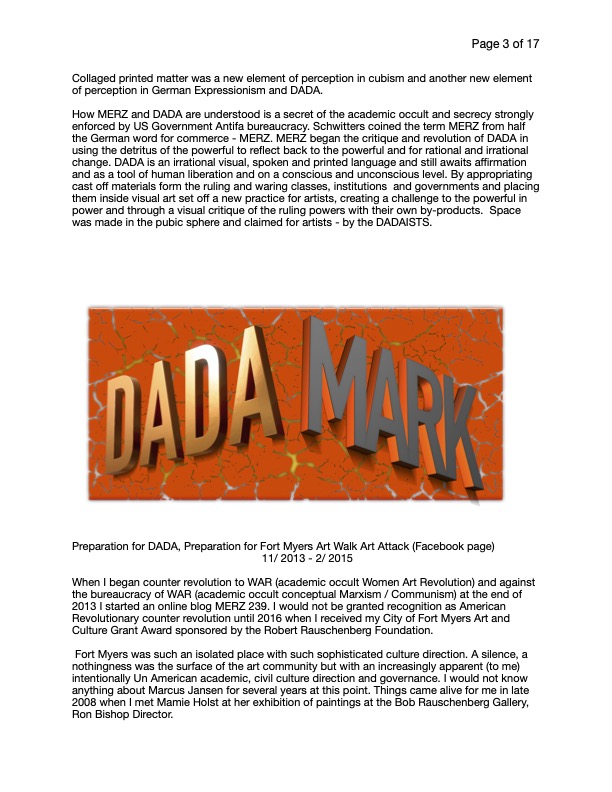 Page 3 of 17

Collaged printed matter was a new element of perception in cubism and another new element of perception in German Expressionism and DADA.

How MERZ and DADA are understood is a secret of the academic occult and secrecy strongly enforced by US Government Antifa bureaucracy. Schwitters coined the term MERZ from half the German word for commerce - MERZ. MERZ began the critique and revolution of DADA in using the detritus of the powerful to reflect back to the powerful and for rational and irrational change. DADA is an irrational visual, spoken and printed language and still awaits affirmation and as a tool of human liberation and on a conscious and unconscious level. By appropriating cast off materials form the ruling and waring classes, institutions and governments and placing them inside visual art set off a new practice for artists, creating a challenge to the powerful in power and through a visual critique of the ruling powers with their own by-products. Space was made in the pubic sphere and claimed for artists - by the DADAISTS.

DADA MARK

Preparation for DADA, Preparation for Fort Myers Art Walk Art Attack (Facebook page)
11/ 2013 - 2/ 2015

When I began counter revolution to WAR (academic occult Women Art Revolution) and against the bureaucracy of WAR (academic occult conceptual Marxism / Communism) at the end of 2013 I started an online blog MERZ 239. I would not be granted recognition as American Revolutionary counter revolution until 2016 when I received my City of Fort Myers Art and Culture Grant Award sponsored by the Robert Rauschenberg Foundation.

Fort Myers was such an isolated place with such sophisticated culture direction. A silence, a nothingness was the surface of the art community but with an increasingly apparent (to me) intentionally Un American academic, civil culture direction and governance. I would not know anything about Marcus Jansen for several years at this point. Things came alive for me in late 2008 when I met Mamie Holst at her exhibition of paintings at the Bob Rauschenberg Gallery, Ron Bishop Director.